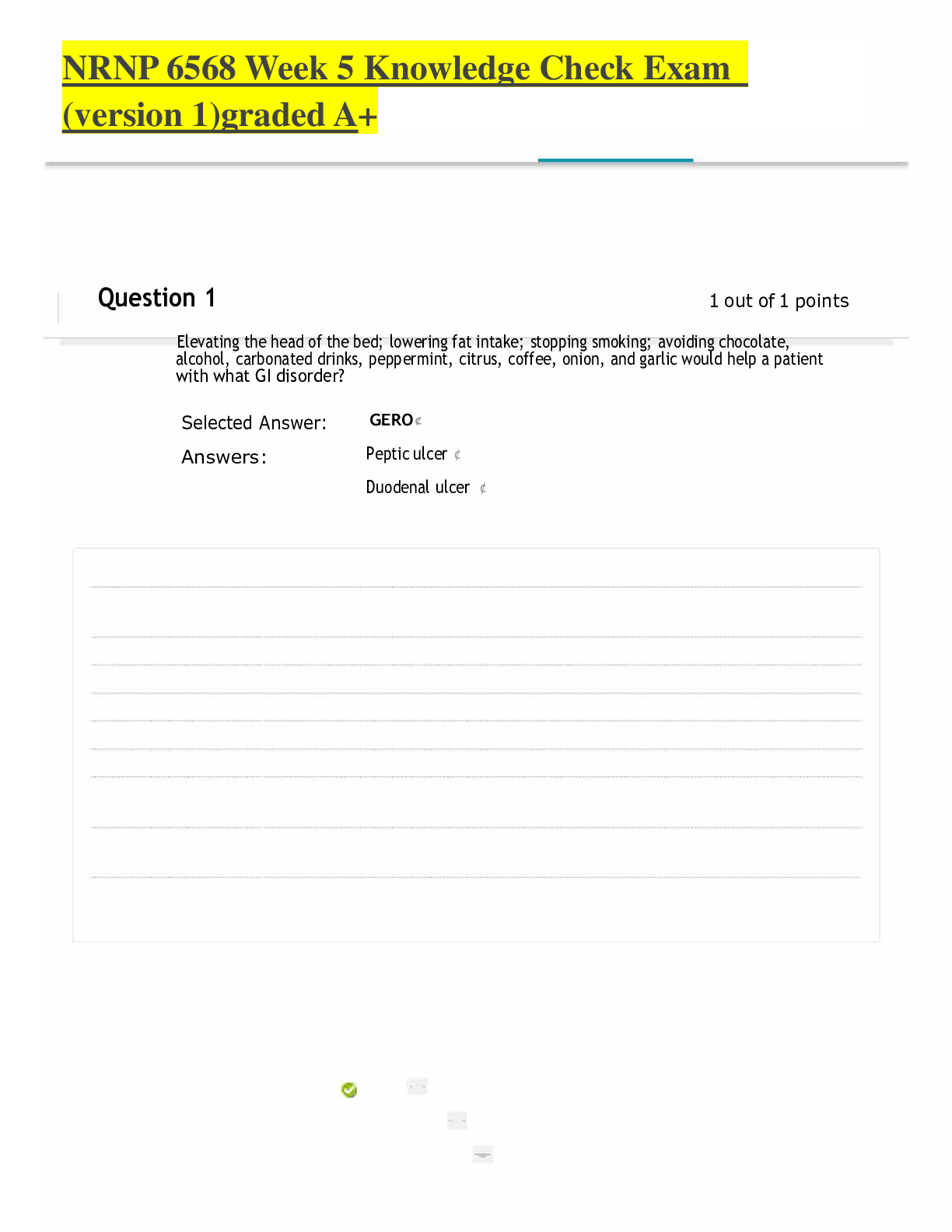 NRNP 6568 Week 5 Knowledge Check Exam (version 1)graded A+

Question 1

1 out of 1 points

Elevating the head of the bed; lowering fat intake; stopping smoking; avoiding chocolate, alcohol, carbonated drinks, peppermint, citrus, coffee, onion, and garlic would help a patient with what GI disorder?

Selected Answer: GERO¢

Answers: Peptic ulcer ¢

Duodenal ulcer ¢